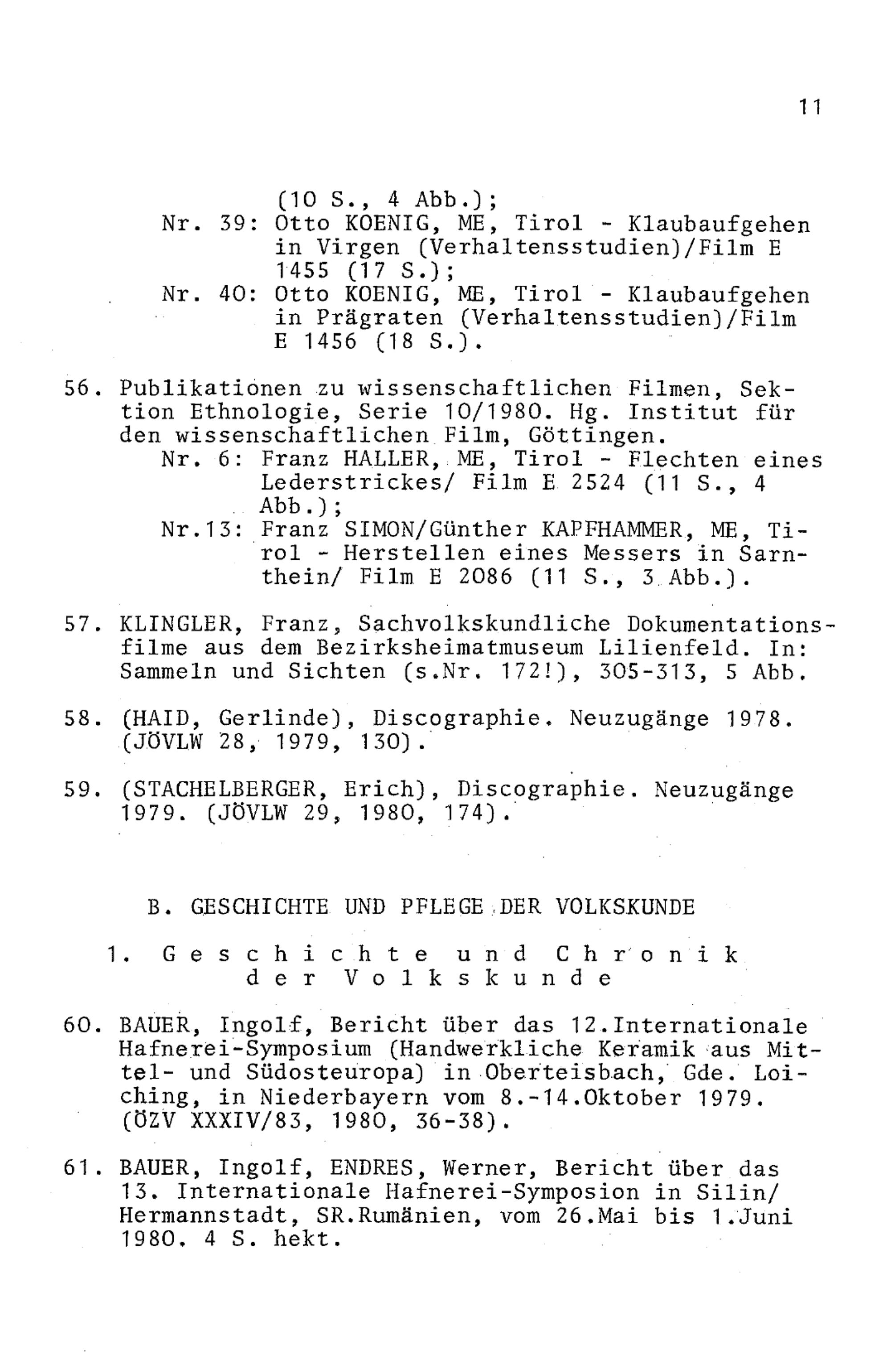 11

(10 S., 4 Abb.);
Nr. 39: Otto KOENIG, ME, Tirol - Klaubaufgehen in Virgen (Verhaltensstudien)/Film E 1455 (17 S.);
Nr. 40: Otto KOENIG, ME, Tirol - Klaubaufgehen in Prägraten (Verhaltensstudien)/Film E 1456 (18 S.).

56. Publikationen zu wissenschaftlichen Filmen, Sektion Ethnologie, Serie 10/1980. Hg. Institut für den wissenschaftlichen Film, Göttingen.
Nr. 6: Franz HALLER, ME, Tirol - Flechten eines Lederstrickes/ Film E 2524 (11 S., 4 Abb.);
Nr.13: Franz SIMON/Günther KAPFHAMMER, ME, Tirol - Herstellen eines Messers in Sarnthein/ Film E 2086 (11 S., 3 Abb.).

57. KLINGLER, Franz, Sachvolkskundliche Dokumentationsfilme aus dem Bezirksheimatmuseum Lilienfeld. In: Sammeln und Sichten (s.Nr. 172!), 305-313, 5 Abb.

58. (HAID, Gerlinde), Discographie. Neuzugänge 1978. (JÖVLW 28, 1979, 130).

59. (STACHELBERGER, Erich), Discographie. Neuzugänge 1979. (JÖVLW 29, 1980, 174).

B. GESCHICHTE UND PFLEGE DER VOLKSKUNDE

1. Geschichte und Chronik der Volkskunde

60. BAUER, Ingolf, Bericht über das 12.Internationale Hafnerei-Symposium (Handwerkliche Keramik aus Mittel- und Südosteuropa) in Oberteisbach, Gde. Loiching, in Niederbayern vom 8.-14.Oktober 1979. (ÖZV XXXIV/83, 1980, 36-38).

61. BAUER, Ingolf, ENDRES, Werner, Bericht über das 13. Internationale Hafnerei-Symposion in Silin/ Hermannstadt, SR.Rumänien, vom 26.Mai bis 1.Juni 1980. 4 S. hekt.